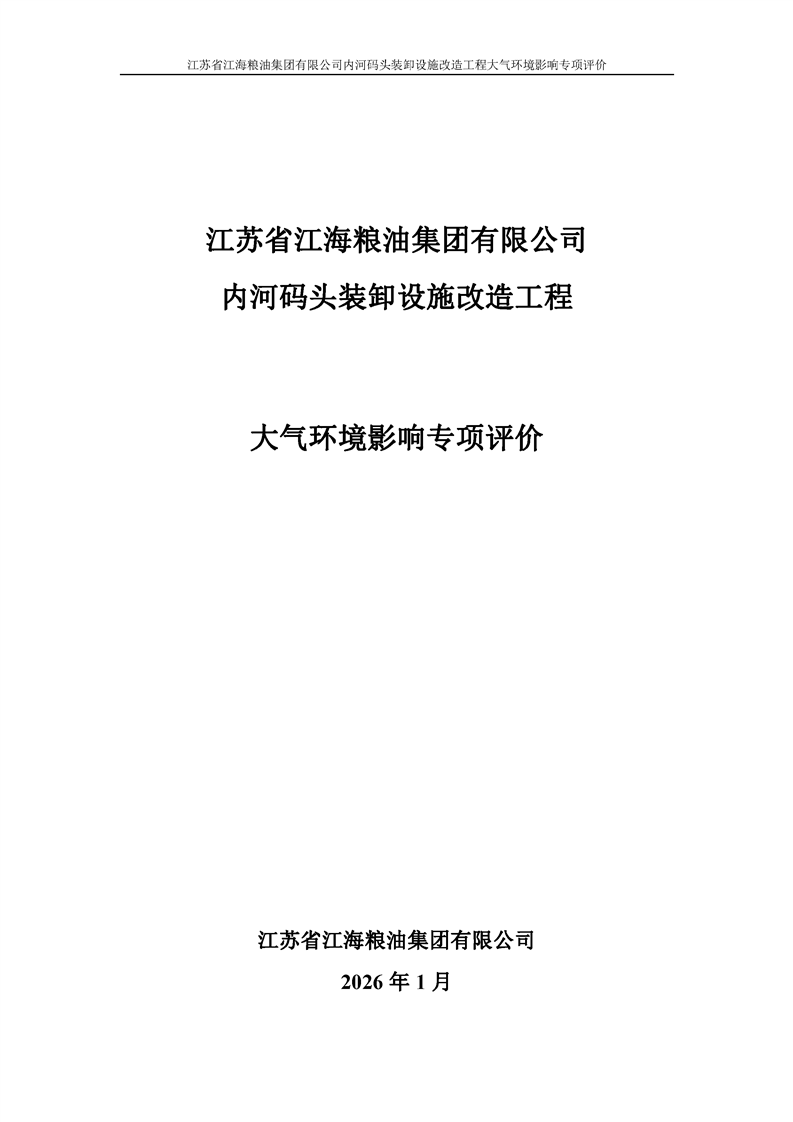 江苏省江海粮油集团有限公司内河码头装卸设施改造工程大气环境影响专项评价

江苏省江海粮油集团有限公司
内河码头装卸设施改造工程

大气环境影响专项评价

江苏省江海粮油集团有限公司
2026年1月